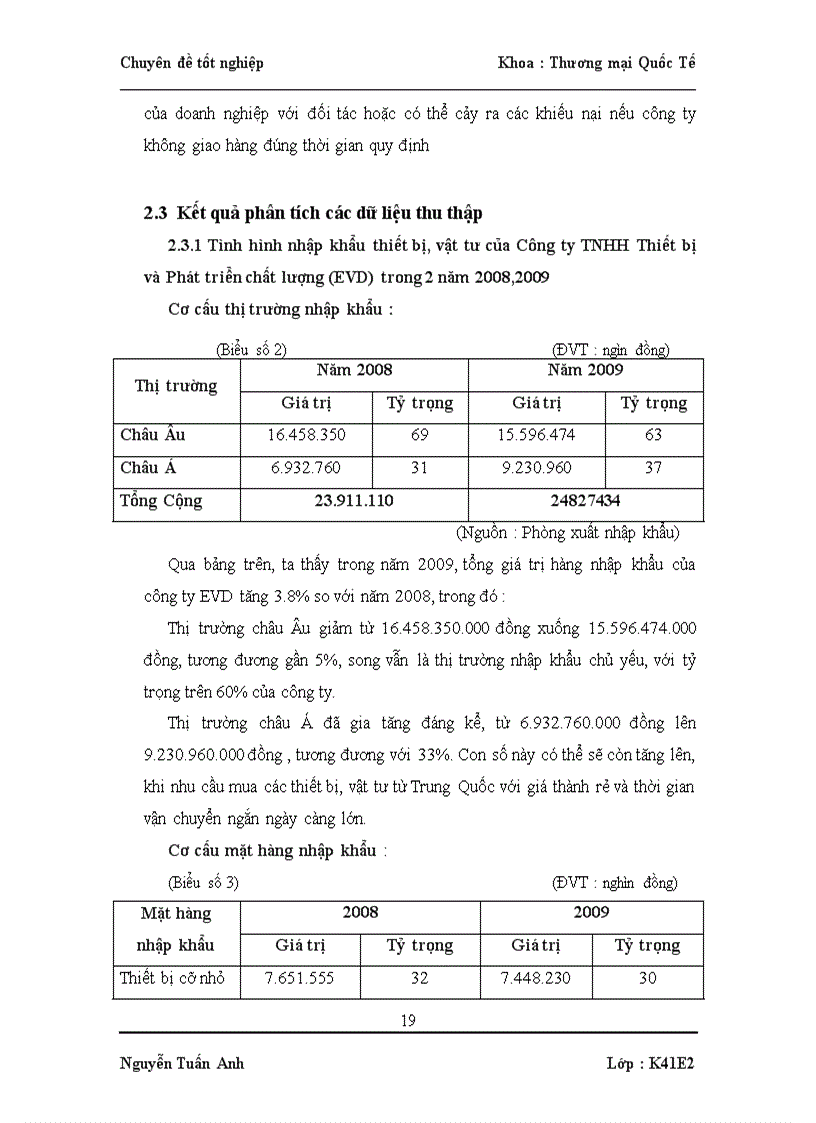 Chuyên đề tốt nghiệp

Khoa : Thương mại Quốc Tế

của doanh nghiệp với đối tác hoặc có thể cảy ra các khiếu nại nếu công ty không giao hàng đúng thời gian quy định

2.3 Kết quả phân tích các dữ liệu thu thập

2.3.1 Tình hình nhập khẩu thiết bị, vật tư của Công ty TNHH Thiết bị và Phát triển chất lượng (EVD) trong 2 năm 2008,2009

Cơ cấu thị trường nhập khẩu :

(Biểu số 2)

(ĐVT : ngìn đồng)

| Thị trường | Năm 2008 | | Năm 2009 | |
|---|---|---|---|---|
| | Giá trị | Tỷ trọng | Giá trị | Tỷ trọng |
| Châu Âu | 16.458.350 | 69 | 15.596.474 | 63 |
| Châu Á | 6.932.760 | 31 | 9.230.960 | 37 |
| Tổng Cộng | 23.911.110 | | 24827434 | |

(Nguồn : Phòng xuất nhập khẩu)

Qua bảng trên, ta thấy trong năm 2009, tổng giá trị hàng nhập khẩu của công ty EVD tăng 3.8% so với năm 2008, trong đó :

Thị trường châu Âu giảm từ 16.458.350.000 đồng xuống 15.596.474.000 đồng, tương đương gần 5%, song vẫn là thị trường nhập khẩu chủ yếu, với tỷ trọng trên 60% của công ty.

Thị trường châu Á đã gia tăng đáng kể, từ 6.932.760.000 đồng lên 9.230.960.000 đồng , tương đương với 33%. Con số này có thể sẽ còn tăng lên, khi nhu cầu mua các thiết bị, vật tư từ Trung Quốc với giá thành rẻ và thời gian vận chuyển ngắn ngày càng lớn.

Cơ cấu mặt hàng nhập khẩu :

(Biểu số 3)

(ĐVT : nghìn đồng)

| Mặt hàng nhập khẩu | 2008 | | 2009 | |
|---|---|---|---|---|
| | Giá trị | Tỷ trọng | Giá trị | Tỷ trọng |
| Thiết bị cỡ nhỏ | 7.651.555 | 32 | 7.448.230 | 30 |

19

Nguyễn Tuấn Anh

Lớp : K41E2